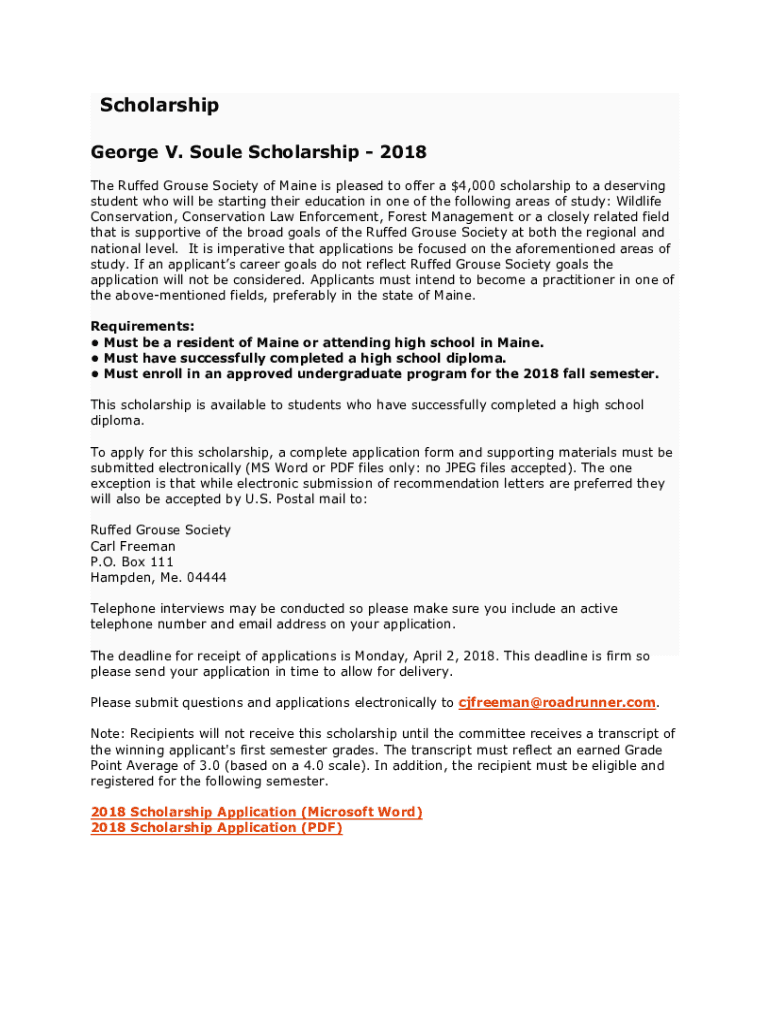 Scholarship

George V. Soule Scholarship - 2018

The Ruffed Grouse Society of Maine is pleased to offer a $4,000 scholarship to a deserving student who will be starting their education in one of the following areas of study: Wildlife Conservation, Conservation Law Enforcement, Forest Management or a closely related field that is supportive of the broad goals of the Ruffed Grouse Society at both the regional and national level. It is imperative that applications be focused on the aforementioned areas of study. If an applicant's career goals do not reflect Ruffed Grouse Society goals the application will not be considered. Applicants must intend to become a practitioner in one of the above-mentioned fields, preferably in the state of Maine.

Requirements:
• Must be a resident of Maine or attending high school in Maine.
• Must have successfully completed a high school diploma.
• Must enroll in an approved undergraduate program for the 2018 fall semester.

This scholarship is available to students who have successfully completed a high school diploma.

To apply for this scholarship, a complete application form and supporting materials must be submitted electronically (MS Word or PDF files only: no JPEG files accepted). The one exception is that while electronic submission of recommendation letters are preferred they will also be accepted by U.S. Postal mail to:

Ruffed Grouse Society
Carl Freeman
P.O. Box 111
Hampden, Me. 04444

Telephone interviews may be conducted so please make sure you include an active telephone number and email address on your application.

The deadline for receipt of applications is Monday, April 2, 2018. This deadline is firm so please send your application in time to allow for delivery.

Please submit questions and applications electronically to cjfreeman@roadrunner.com.

Note: Recipients will not receive this scholarship until the committee receives a transcript of the winning applicant's first semester grades. The transcript must reflect an earned Grade Point Average of 3.0 (based on a 4.0 scale). In addition, the recipient must be eligible and registered for the following semester.

2018 Scholarship Application (Microsoft Word)
2018 Scholarship Application (PDF)